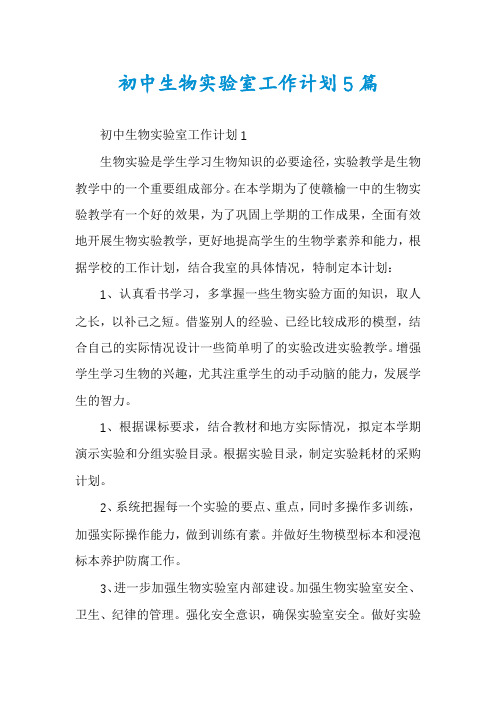 初中生物实验室工作计划5篇

初中生物实验室工作计划1

生物实验是学生学习生物知识的必要途径，实验教学是生物教学中的一个重要组成部分。在本学期为了使赣榆一中的生物实验教学有一个好的效果，为了巩固上学期的工作成果，全面有效地开展生物实验教学，更好地提高学生的生物学素养和能力，根据学校的工作计划，结合我室的具体情况，特制定本计划：

1、认真看书学习，多掌握一些生物实验方面的知识，取人之长，以补己之短。借鉴别人的经验、已经比较成形的模型，结合自己的实际情况设计一些简单明了的实验改进实验教学。增强学生学习生物的兴趣，尤其注重学生的动手动脑的能力，发展学生的智力。

1、根据课标要求，结合教材和地方实际情况，拟定本学期演示实验和分组实验目录。根据实验目录，制定实验耗材的采购计划。

2、系统把握每一个实验的要点、重点，同时多操作多训练，加强实际操作能力，做到训练有素。并做好生物模型标本和浸泡标本养护防腐工作。

3、进一步加强生物实验室内部建设。加强生物实验室安全、卫生、纪律的管理。强化安全意识，确保实验室安全。做好实验